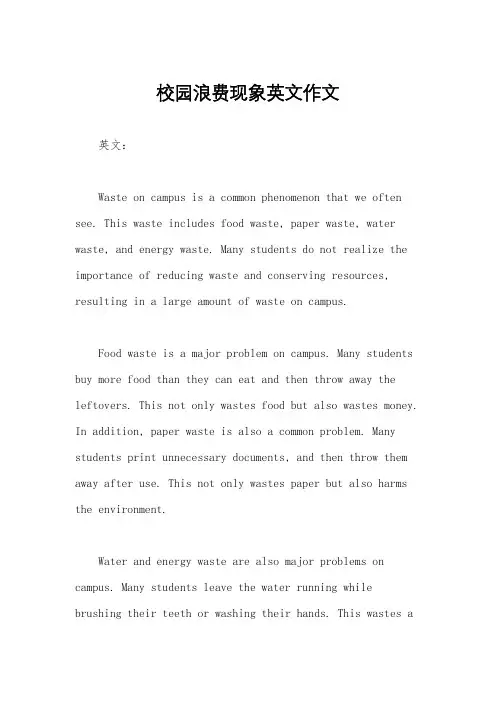 校园浪费现象英文作文

英文：

Waste on campus is a common phenomenon that we often see. This waste includes food waste, paper waste, water waste, and energy waste. Many students do not realize the importance of reducing waste and conserving resources, resulting in a large amount of waste on campus.

Food waste is a major problem on campus. Many students buy more food than they can eat and then throw away the leftovers. This not only wastes food but also wastes money. In addition, paper waste is also a common problem. Many students print unnecessary documents, and then throw them away after use. This not only wastes paper but also harms the environment.

Water and energy waste are also major problems on campus. Many students leave the water running while brushing their teeth or washing their hands. This wastes a